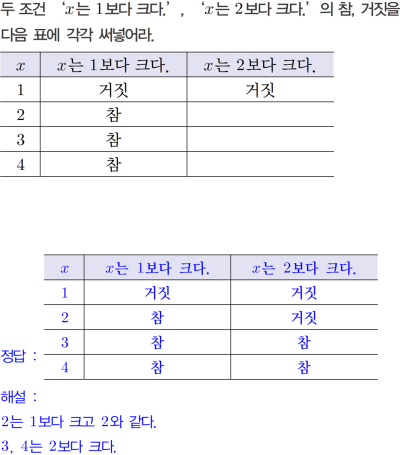 두 조건 ‘$x$는 1보다 크다.’, ‘$x$는 2보다 크다.’의 참, 거짓을 다음 표에 각각 써넣어라.

| $x$ | $x$는 1보다 크다. | $x$는 2보다 크다. |
|---|---|---|
| 1 | 거짓 | 거짓 |
| 2 | 참 | |
| 3 | 참 | |
| 4 | 참 | |

정답 :

| $x$ | $x$는 1보다 크다. | $x$는 2보다 크다. |
|---|---|---|
| 1 | 거짓 | 거짓 |
| 2 | 참 | 거짓 |
| 3 | 참 | 참 |
| 4 | 참 | 참 |

해설 :
2는 1보다 크고 2와 같다.
3, 4는 2보다 크다.